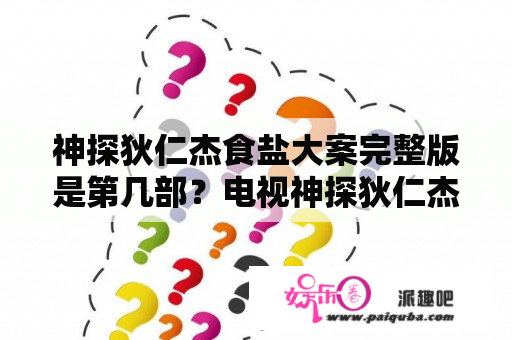 神探狄仁杰食盐大案完整版是第几部？电视神探狄仁杰

娱乐圈

派趣吧

www.paiquba.com